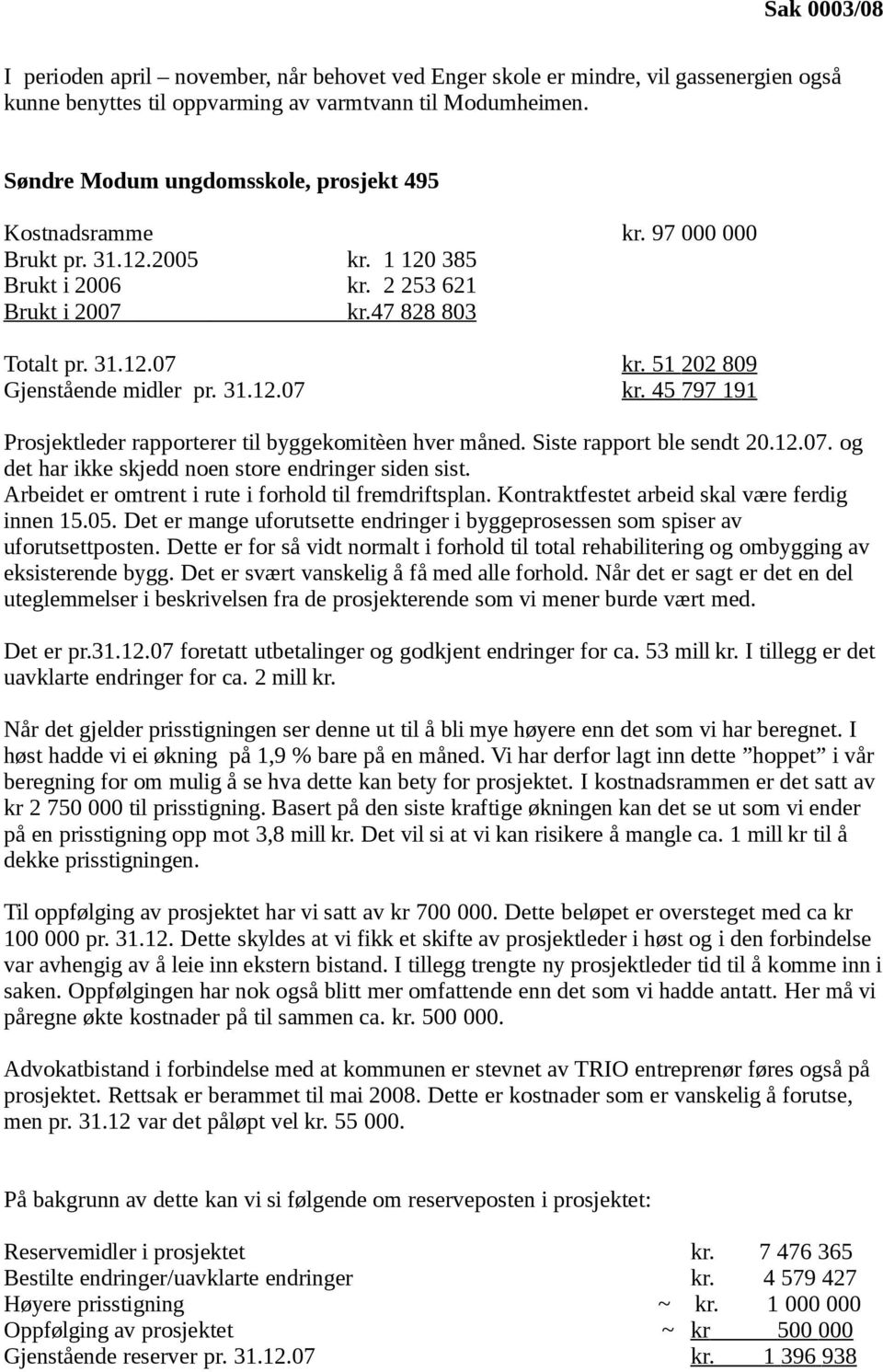 Sak 0003/08

I perioden april – november, når behovet ved Enger skole er mindre, vil gassenergien også kunne benyttes til oppvarming av varmtvann til Modumheimen.

Søndre Modum ungdomsskole, prosjekt 495

Kostnadsramme kr. 97 000 000
Brukt pr. 31.12.2005 kr. 1 120 385
Brukt i 2006 kr. 2 253 621
Brukt i 2007 kr.47 828 803

Totalt pr. 31.12.07 kr. 51 202 809
Gjenstående midler pr. 31.12.07 kr. 45 797 191

Prosjektleder rapporterer til byggekomitèen hver måned. Siste rapport ble sendt 20.12.07. og det har ikke skjedd noen store endringer siden sist.
Arbeidet er omtrent i rute i forhold til fremdriftsplan. Kontraktfestet arbeid skal være ferdig innen 15.05. Det er mange uforutsette endringer i byggeprosessen som spiser av uforutsettposten. Dette er for så vidt normalt i forhold til total rehabilitering og ombygging av eksisterende bygg. Det er svært vanskelig å få med alle forhold. Når det er sagt er det en del uteglemmelser i beskrivelsen fra de prosjekterende som vi mener burde vært med.

Det er pr.31.12.07 foretatt utbetalinger og godkjent endringer for ca. 53 mill kr. I tillegg er det uavklarte endringer for ca. 2 mill kr.

Når det gjelder prisstigningen ser denne ut til å bli mye høyere enn det som vi har beregnet. I høst hadde vi ei økning på 1,9 % bare på en måned. Vi har derfor lagt inn dette ”hoppet” i vår beregning for om mulig å se hva dette kan bety for prosjektet. I kostnadsrammen er det satt av kr 2 750 000 til prisstigning. Basert på den siste kraftige økningen kan det se ut som vi ender på en prisstigning opp mot 3,8 mill kr. Det vil si at vi kan risikere å mangle ca. 1 mill kr til å dekke prisstigningen.

Til oppfølging av prosjektet har vi satt av kr 700 000. Dette beløpet er oversteget med ca kr 100 000 pr. 31.12. Dette skyldes at vi fikk et skifte av prosjektleder i høst og i den forbindelse var avhengig av å leie inn ekstern bistand. I tillegg trengte ny prosjektleder tid til å komme inn i saken. Oppfølgingen har nok også blitt mer omfattende enn det som vi hadde antatt. Her må vi påregne økte kostnader på til sammen ca. kr. 500 000.

Advokatbistand i forbindelse med at kommunen er stevnet av TRIO entreprenør føres også på prosjektet. Rettsak er berammet til mai 2008. Dette er kostnader som er vanskelig å forutse, men pr. 31.12 var det påløpt vel kr. 55 000.

På bakgrunn av dette kan vi si følgende om reserveposten i prosjektet:

Reservemidler i prosjektet kr. 7 476 365
Bestilte endringer/uavklarte endringer kr. 4 579 427
Høyere prisstigning ~ kr. 1 000 000
Oppfølging av prosjektet ~ kr 500 000
Gjenstående reserver pr. 31.12.07 kr. 1 396 938